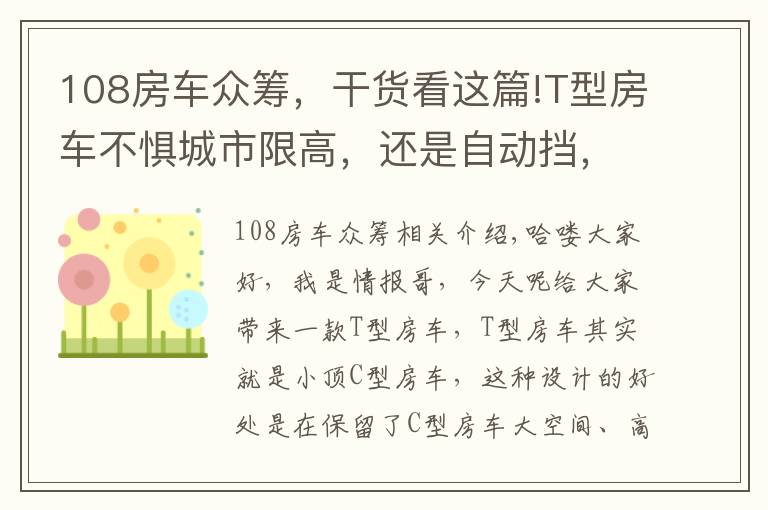 108房车众筹，干货看这篇!T型房车不惧城市限高，还是自动挡，

108房车众筹相关介绍,哈喽大家好，我是情报哥，今天呢给大家带来一款T型房车，T型房车其实就是小顶C型房车，这种设计的好处是在保留了C型房车大空间、高